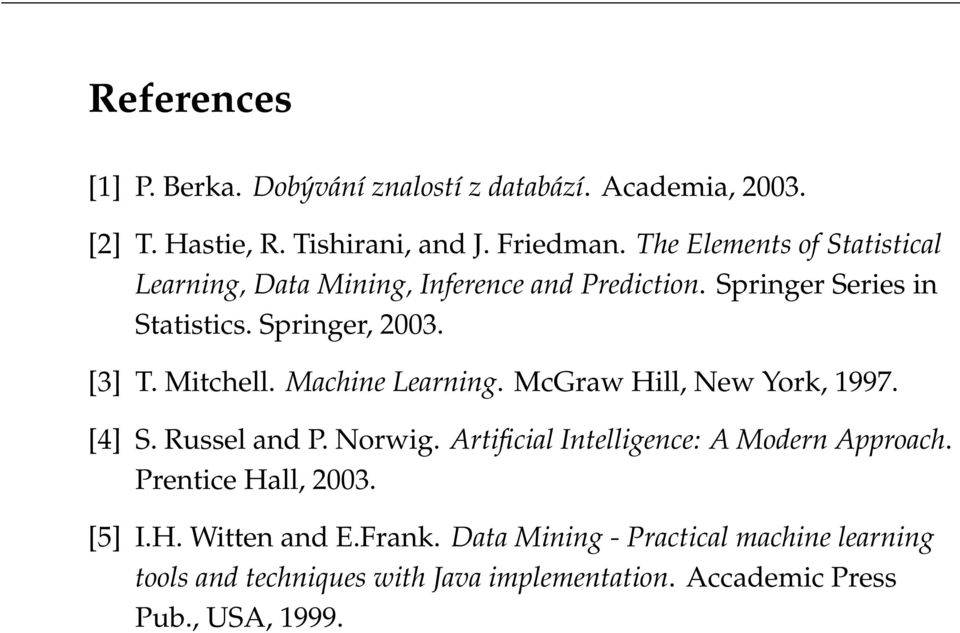 References

[1] P. Berka. Dobývání znalostí z databází. Academia, 2003.

[2] T. Hastie, R. Tishirani, and J. Friedman. The Elements of Statistical Learning, Data Mining, Inference and Prediction. Springer Series in Statistics. Springer, 2003.

[3] T. Mitchell. Machine Learning. McGraw Hill, New York, 1997.

[4] S. Russel and P. Norwig. Artificial Intelligence: A Modern Approach. Prentice Hall, 2003.

[5] I.H. Witten and E.Frank. Data Mining - Practical machine learning tools and techniques with Java implementation. Accademic Press Pub., USA, 1999.